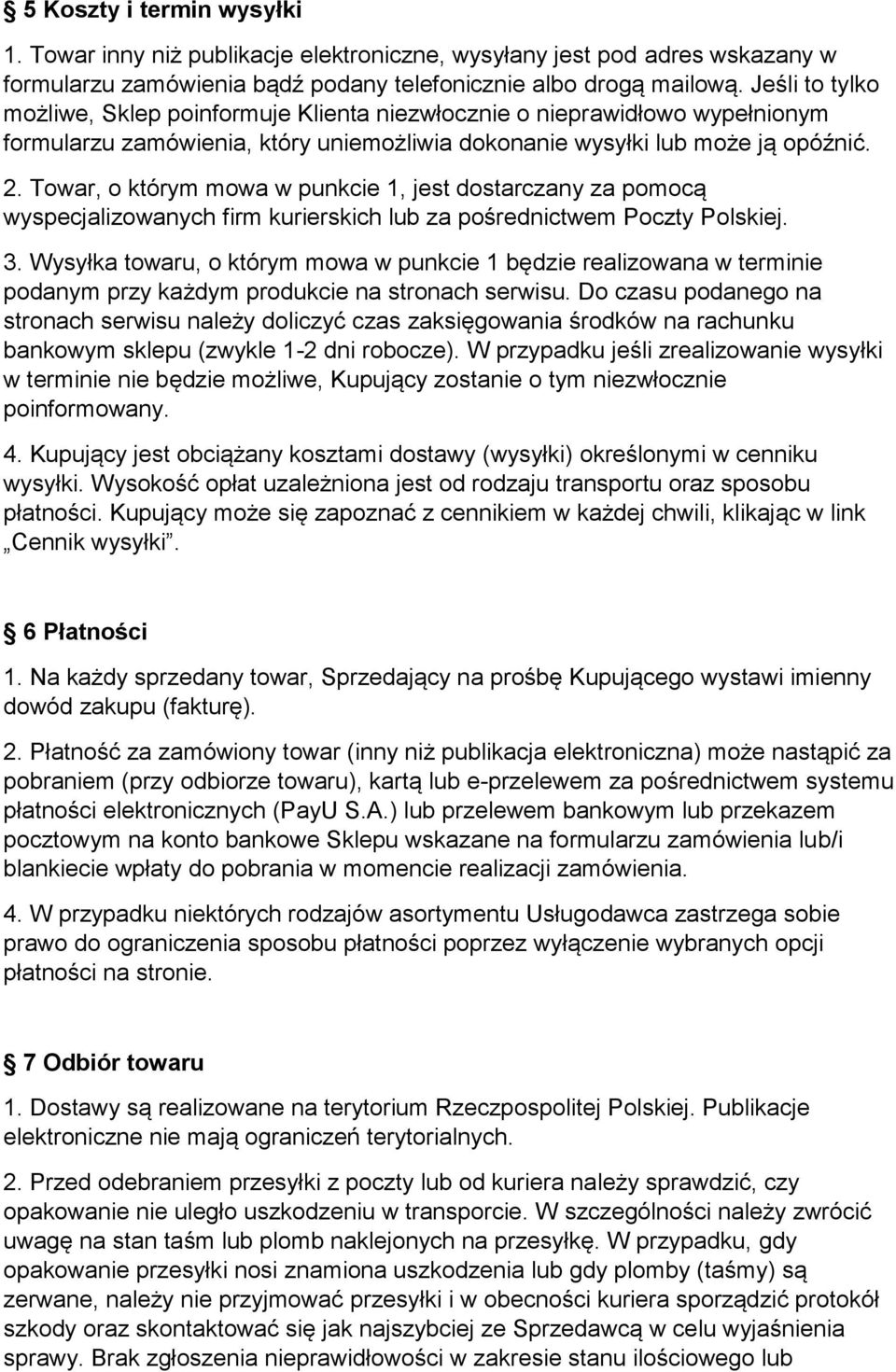 § 5 Koszty i termin wysyłki

1. Towar inny niż publikacje elektroniczne, wysyłany jest pod adres wskazany w formularzu zamówienia bądź podany telefonicznie albo drogą mailową. Jeśli to tylko możliwe, Sklep poinformuje Klienta niezwłocznie o nieprawidłowo wypełnionym formularzu zamówienia, który uniemożliwia dokonanie wysyłki lub może ją opóźnić.

2. Towar, o którym mowa w punkcie 1, jest dostarczany za pomocą wyspecjalizowanych firm kurierskich lub za pośrednictwem Poczty Polskiej.

3. Wysyłka towaru, o którym mowa w punkcie 1 będzie realizowana w terminie podanym przy każdym produkcie na stronach serwisu. Do czasu podanego na stronach serwisu należy doliczyć czas zaksięgowania środków na rachunku bankowym sklepu (zwykle 1-2 dni robocze). W przypadku jeśli zrealizowanie wysyłki w terminie nie będzie możliwe, Kupujący zostanie o tym niezwłocznie poinformowany.

4. Kupujący jest obciążany kosztami dostawy (wysyłki) określonymi w cenniku wysyłki. Wysokość opłat uzależniona jest od rodzaju transportu oraz sposobu płatności. Kupujący może się zapoznać z cennikiem w każdej chwili, klikając w link „Cennik wysyłki”.

§ 6 Płatności

1. Na każdy sprzedany towar, Sprzedający na prośbę Kupującego wystawi imienny dowód zakupu (fakturę).

2. Płatność za zamówiony towar (inny niż publikacja elektroniczna) może nastąpić za pobraniem (przy odbiorze towaru), kartą lub e-przelewem za pośrednictwem systemu płatności elektronicznych (PayU S.A.) lub przelewem bankowym lub przekazem pocztowym na konto bankowe Sklepu wskazane na formularzu zamówienia lub/i blankiecie wpłaty do pobrania w momencie realizacji zamówienia.

4. W przypadku niektórych rodzajów asortymentu Usługodawca zastrzega sobie prawo do ograniczenia sposobu płatności poprzez wyłączenie wybranych opcji płatności na stronie.

§ 7 Odbiór towaru

1. Dostawy są realizowane na terytorium Rzeczpospolitej Polskiej. Publikacje elektroniczne nie mają ograniczeń terytorialnych.

2. Przed odebraniem przesyłki z poczty lub od kuriera należy sprawdzić, czy opakowanie nie uległo uszkodzeniu w transporcie. W szczególności należy zwrócić uwagę na stan taśm lub plomb naklejonych na przesyłkę. W przypadku, gdy opakowanie przesyłki nosi znamiona uszkodzenia lub gdy plomby (taśmy) są zerwane, należy nie przyjmować przesyłki i w obecności kuriera sporządzić protokół szkody oraz skontaktować się jak najszybciej ze Sprzedawcą w celu wyjaśnienia sprawy. Brak zgłoszenia nieprawidłowości w zakresie stanu ilościowego lub